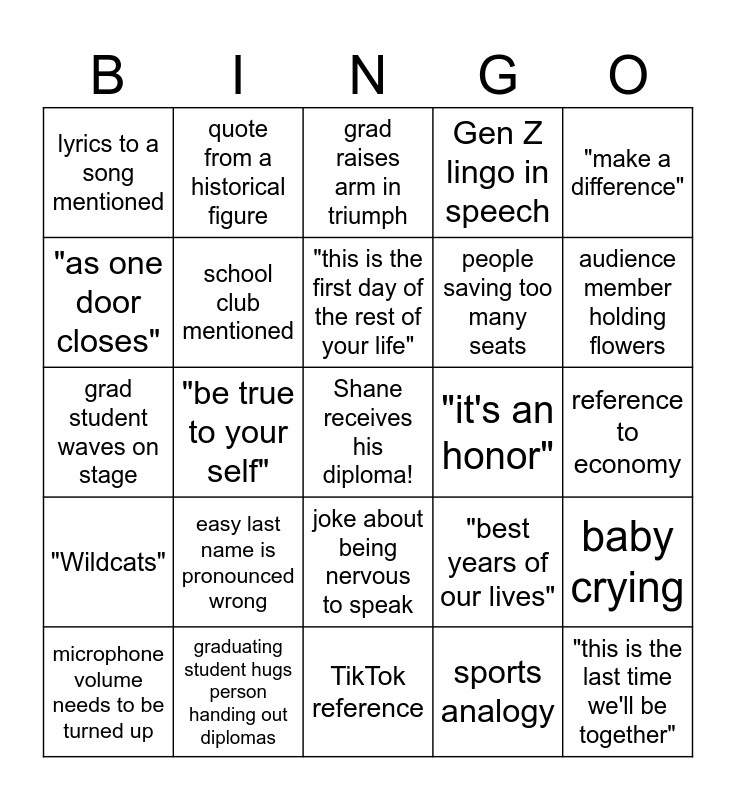 | B | I | N | G | O |
|---|---|---|---|---|
| lyrics to a song mentioned | quote from a historical figure | grad raises arm in triumph | Gen Z lingo in speech | "make a difference" |
| "as one door closes" | school club mentioned | "this is the first day of the rest of your life" | people saving too many seats | audience member holding flowers |
| grad student waves on stage | "be true to your self" | Shane receives his diploma! | "it's an honor" | reference to economy |
| "Wildcats" | easy last name is pronounced wrong | joke about being nervous to speak | "best years of our lives" | baby crying |
| microphone volume needs to be turned up | graduating student hugs person handing out diplomas | TikTok reference | sports analogy | "this is the last time we'll be together" |